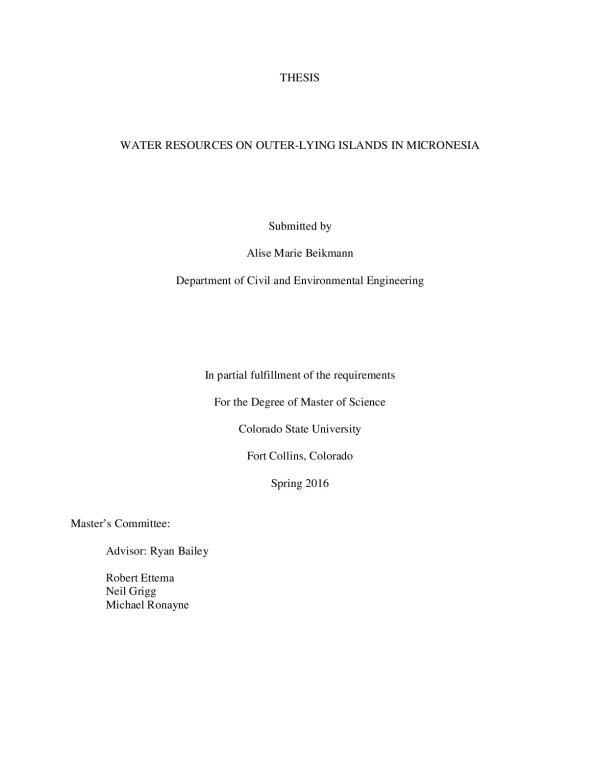 THESIS

WATER RESOURCES ON OUTER-LYING ISLANDS IN MICRONESIA

Submitted by

Alise Marie Beikmann

Department of Civil and Environmental Engineering

In partial fulfillment of the requirements

For the Degree of Master of Science

Colorado State University

Fort Collins, Colorado

Spring 2016

Master's Committee:

Advisor: Ryan Bailey

Robert Ettema
Neil Grigg
Michael Ronayne